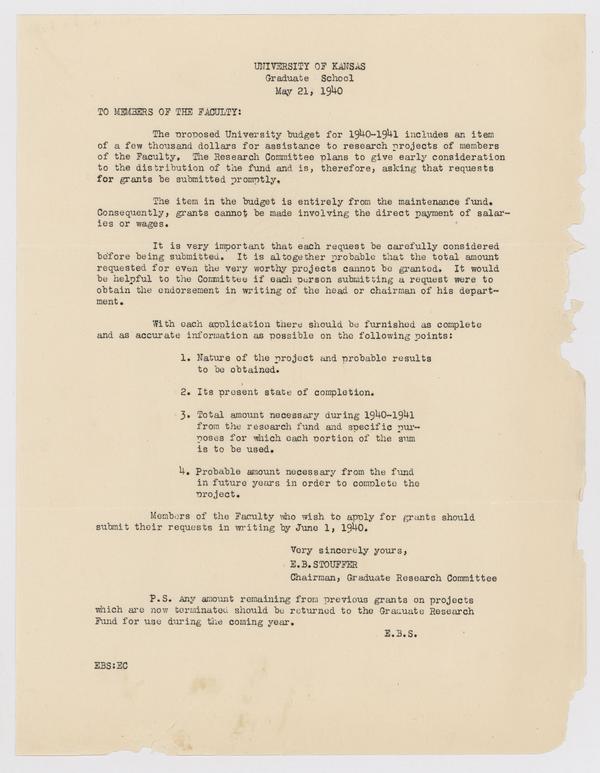 UNIVERSITY OF KANSAS
Graduate School
May 21, 1940

TO MEMBERS OF THE FACULTY:

The proposed University budget for 1940-1941 includes an item of a few thousand dollars for assistance to research projects of members of the Faculty. The Research Committee plans to give early consideration to the distribution of the fund and is, therefore, asking that requests for grants be submitted promptly.

The item in the budget is entirely from the maintenance fund. Consequently, grants cannot be made involving the direct payment of salaries or wages.

It is very important that each request be carefully considered before being submitted. It is altogether probable that the total amount requested for even the very worthy projects cannot be granted. It would be helpful to the Committee if each person submitting a request were to obtain the endorsement in writing of the head or chairman of his department.

With each application there should be furnished as complete and as accurate information as possible on the following points:

1. Nature of the project and probable results to be obtained.

2. Its present state of completion.

3. Total amount necessary during 1940-1941 from the research fund and specific purposes for which each portion of the sum is to be used.

4. Probable amount necessary from the fund in future years in order to complete the project.

Members of the Faculty who wish to apply for grants should submit their requests in writing by June 1, 1940.

Very sincerely yours,
E.B.STOUFFER
Chairman, Graduate Research Committee

P.S. Any amount remaining from previous grants on projects which are now terminated should be returned to the Graduate Research Fund for use during the coming year.

E.B.S.

EBS:EC